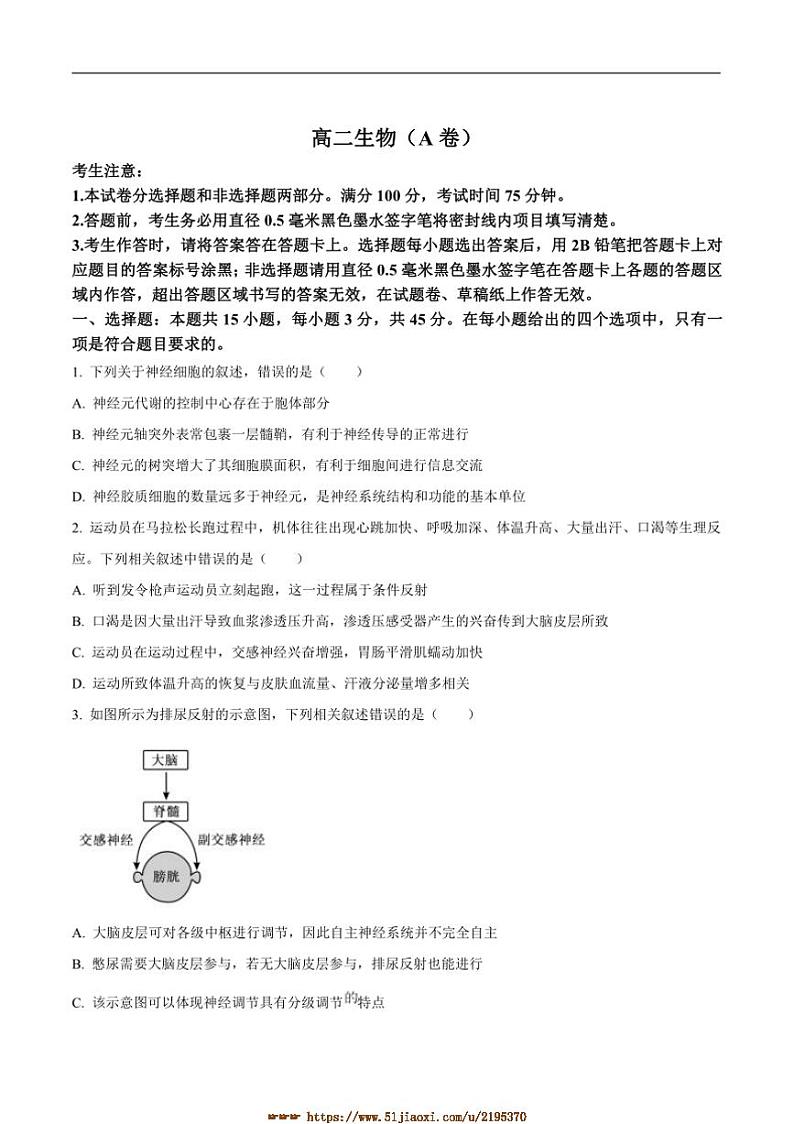 高二生物（A 卷）

考生注意：

1.本试卷分选择题和非选择题两部分。满分 100 分，考试时间 75 分钟。

2.答题前，考生务必用直径 0.5 毫米黑色墨水签字笔将密封线内项目填写清楚。

3.考生作答时，请将答案答在答题卡上。选择题每小题选出答案后，用 2B 铅笔把答题卡上对应题目的答案标号涂黑；非选择题请用直径 0.5 毫米黑色墨水签字笔在答题卡上各题的答题区域内作答，超出答题区域书写的答案无效，在试题卷、草稿纸上作答无效。

一、选择题：本题共 15 小题，每小题 3 分，共 45 分。在每小题给出的四个选项中，只有一项是符合题目要求的。

1. 下列关于神经细胞的叙述，错误的是（　　）

A. 神经元代谢的控制中心存在于胞体部分

B. 神经元轴突外表常包裹一层髓鞘，有利于神经传导的正常进行

C. 神经元的树突增大了其细胞膜面积，有利于细胞间进行信息交流

D. 神经胶质细胞的数量远多于神经元，是神经系统结构和功能的基本单位

2. 运动员在马拉松长跑过程中，机体往往出现心跳加快、呼吸加深、体温升高、大量出汗、口渴等生理反应。下列相关叙述中错误的是（　　）

A. 听到发令枪声运动员立刻起跑，这一过程属于条件反射

B. 口渴是因大量出汗导致血浆渗透压升高，渗透压感受器产生的兴奋传到大脑皮层所致

C. 运动员在运动过程中，交感神经兴奋增强，胃肠平滑肌蠕动加快

D. 运动所致体温升高的恢复与皮肤血流量、汗液分泌量增多相关

3. 如图所示为排尿反射的示意图，下列相关叙述错误的是（　　）

大脑
脊髓
交感神经
副交感神经
膀胱

A. 大脑皮层可对各级中枢进行调节，因此自主神经系统并不完全自主

B. 憋尿需要大脑皮层参与，若无大脑皮层参与，排尿反射也能进行

C. 该示意图可以体现神经调节具有分级调节的特点

https://www.51jiaoxi.com/u/2195370